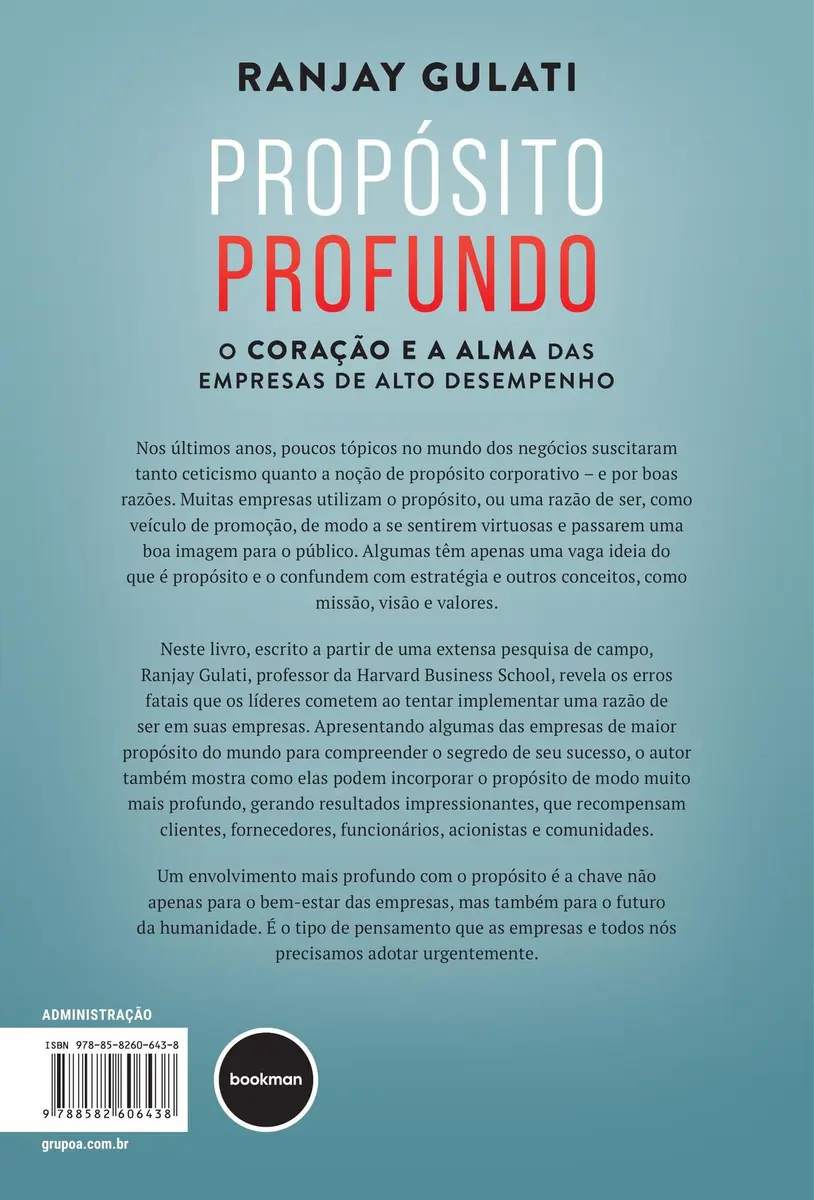 RANJAY GULATI

PROPÓSITO
PROFUNDO

O CORAÇÃO E A ALMA DAS
EMPRESAS DE ALTO DESEMPENHO

Nos últimos anos, poucos tópicos no mundo dos negócios suscitaram tanto ceticismo quanto a noção de propósito corporativo – e por boas razões. Muitas empresas utilizam o propósito, ou uma razão de ser, como veículo de promoção, de modo a se sentirem virtuosas e passarem uma boa imagem para o público. Algumas têm apenas uma vaga ideia do que é propósito e o confundem com estratégia e outros conceitos, como missão, visão e valores.

Neste livro, escrito a partir de uma extensa pesquisa de campo, Ranjay Gulati, professor da Harvard Business School, revela os erros fatais que os líderes cometem ao tentar implementar uma razão de ser em suas empresas. Apresentando algumas das empresas de maior propósito do mundo para compreender o segredo de seu sucesso, o autor também mostra como elas podem incorporar o propósito de modo muito mais profundo, gerando resultados impressionantes, que recompensam clientes, fornecedores, funcionários, acionistas e comunidades.

Um envolvimento mais profundo com o propósito é a chave não apenas para o bem-estar das empresas, mas também para o futuro da humanidade. É o tipo de pensamento que as empresas e todos nós precisamos adotar urgentemente.

ADMINISTRAÇÃO

ISBN 978-85-8260-643-8

9 788582 606438

bookman

grupoa.com.br